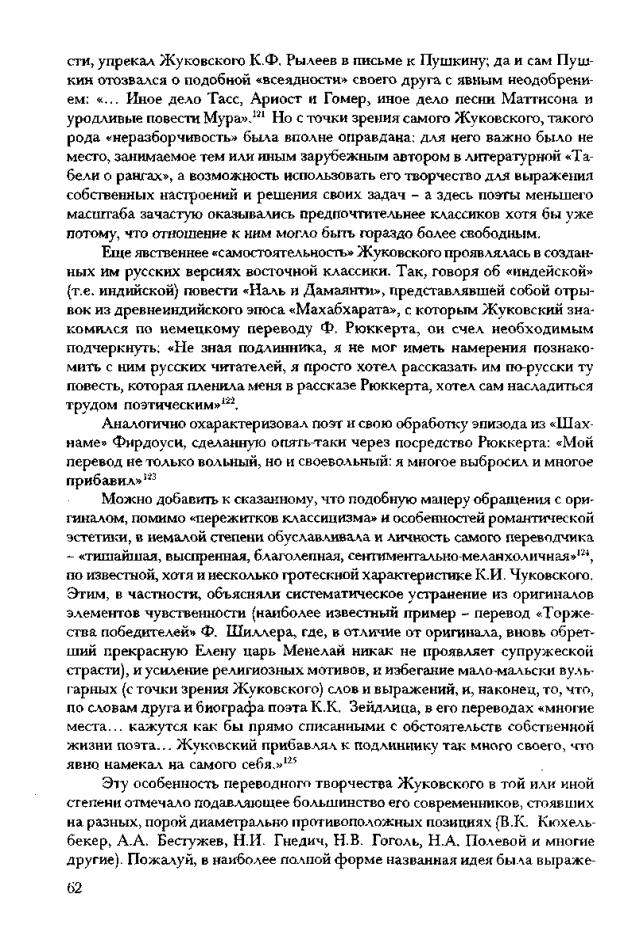 сти, упрекал Жуковского К.Ф. Рылеев в письме к Пушкину; да и сам Пушкин отозвался о подобной «всеядности» своего друга с явным неодобрением: «... Иное дело Тасс, Ариост и Гомер, иное дело песни Маттисона и уродливые повести Мура».$^{121}$ Но с точки зрения самого Жуковского, такого рода «неразборчивость» была вполне оправдана: для него важно было не место, занимаемое тем или иным зарубежным автором в литературной «Табели о рангах», а возможность использовать его творчество для выражения собственных настроений и решения своих задач – а здесь поэты меньшего масштаба зачастую оказывались предпочтительнее классиков хотя бы уже потому, что отношение к ним могло быть гораздо более свободным.

Еще явственнее «самостоятельность» Жуковского проявлялась в созданных им русских версиях восточной классики. Так, говоря об «индейской» (т.е. индийской) повести «Наль и Дамаянти», представлявшей собой отрывок из древнеиндийского эпоса «Махабхарата», с которым Жуковский знакомился по немецкому переводу Ф. Рюккерта, он счел необходимым подчеркнуть: «Не зная подлинника, я не мог иметь намерения познакомить с ним русских читателей, я просто хотел рассказать им по-русски ту повесть, которая пленила меня в рассказе Рюккерта, хотел сам насладиться трудом поэтическим»$^{122}$.

Аналогично охарактеризовал поэт и свою обработку эпизода из «Шахнаме» Фирдоуси, сделанную опять-таки через посредство Рюккерта: «Мой перевод не только вольный, но и своевольный: я многое выбросил и многое прибавил»$^{123}$

Можно добавить к сказанному, что подобную манеру обращения с оригиналом, помимо «пережитков классицизма» и особенностей романтической эстетики, в немалой степени обуславливала и личность самого переводчика – «тишайшая, выспренная, благолепная, сентиментально-меланхоличная»$^{124}$, по известной, хотя и несколько гротескной характеристике К.И. Чуковского. Этим, в частности, объясняли систематическое устранение из оригиналов элементов чувственности (наиболее известный пример – перевод «Торжества победителей» Ф. Шиллера, где, в отличие от оригинала, вновь обретший прекрасную Елену царь Менелай никак не проявляет супружеской страсти), и усиление религиозных мотивов, и избегание мало-мальски вульгарных (с точки зрения Жуковского) слов и выражений, и, наконец, то, что, по словам друга и биографа поэта К.К. Зейдлица, в его переводах «многие места... кажутся как бы прямо списанными с обстоятельств собственной жизни поэта... Жуковский прибавлял к подлиннику так много своего, что явно намекал на самого себя.»$^{125}$

Эту особенность переводного творчества Жуковского в той или иной степени отмечало подавляющее большинство его современников, стоявших на разных, порой диаметрально противоположных позициях (В.К. Кюхельбекер, А.А. Бестужев, Н.И. Гнедич, Н.В. Гоголь, Н.А. Полевой и многие другие). Пожалуй, в наиболее полной форме названная идея была выраже-

62